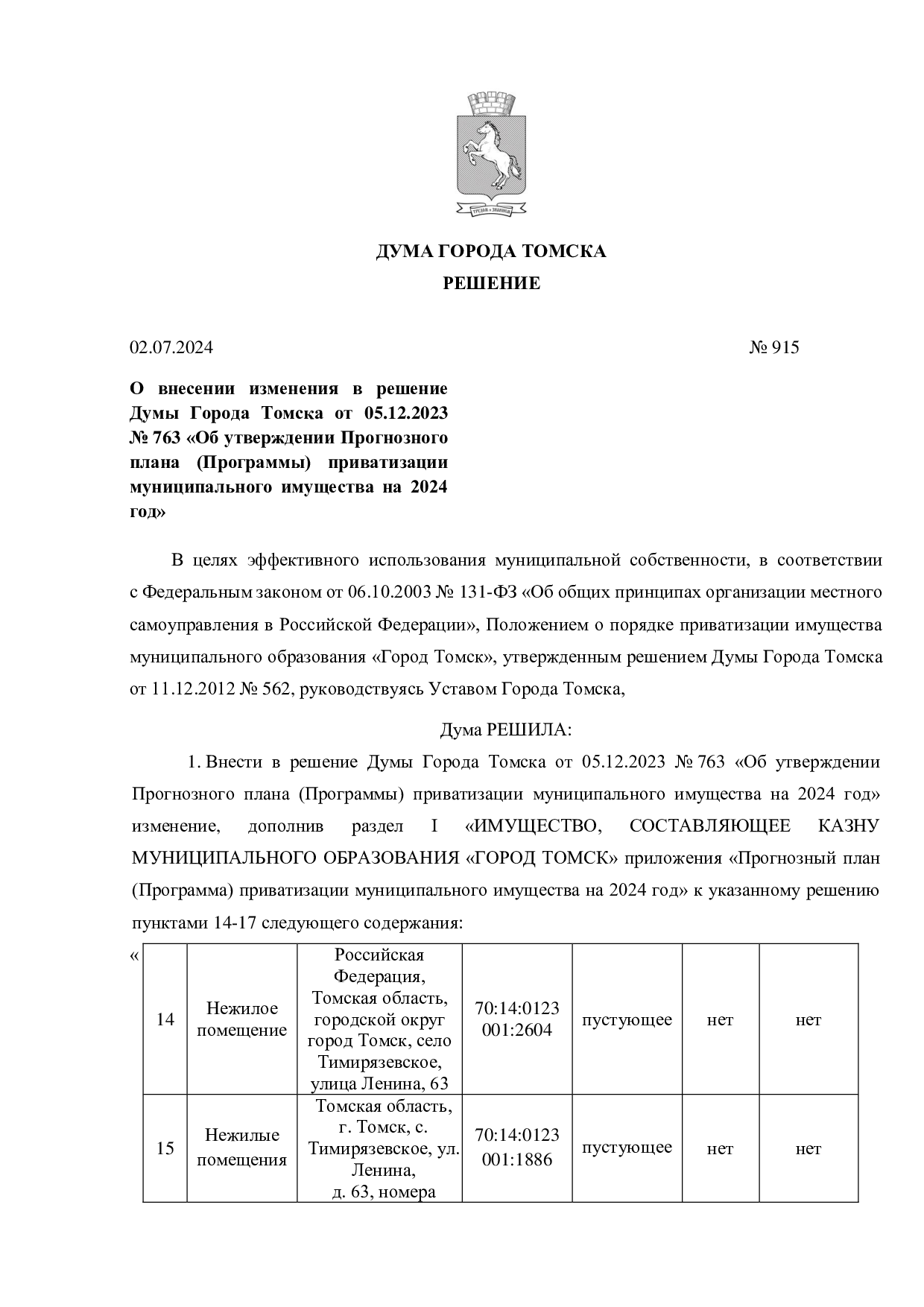 ДУМА ГОРОДА ТОМСКА

РЕШЕНИЕ

02.07.2024 № 915

О внесении изменения в решение Думы Города Томска от 05.12.2023 № 763 «Об утверждении Прогнозного плана (Программы) приватизации муниципального имущества на 2024 год»

В целях эффективного использования муниципальной собственности, в соответствии с Федеральным законом от 06.10.2003 № 131-ФЗ «Об общих принципах организации местного самоуправления в Российской Федерации», Положением о порядке приватизации имущества муниципального образования «Город Томск», утвержденным решением Думы Города Томска от 11.12.2012 № 562, руководствуясь Уставом Города Томска,

Дума РЕШИЛА:

1. Внести в решение Думы Города Томска от 05.12.2023 № 763 «Об утверждении Прогнозного плана (Программы) приватизации муниципального имущества на 2024 год» изменение, дополнив раздел I «ИМУЩЕСТВО, СОСТАВЛЯЮЩЕЕ КАЗНУ МУНИЦИПАЛЬНОГО ОБРАЗОВАНИЯ «ГОРОД ТОМСК» приложения «Прогнозный план (Программа) приватизации муниципального имущества на 2024 год» к указанному решению пунктами 14-17 следующего содержания:

«
| 14 | Нежилое помещение | Российская Федерация, Томская область, городской округ город Томск, село Тимирязевское, улица Ленина, 63 | 70:14:0123 001:2604 | пустующее | нет | нет |
|---|---|---|---|---|---|---|
| 15 | Нежилые помещения | Томская область, г. Томск, с. Тимирязевское, ул. Ленина, д. 63, номера | 70:14:0123 001:1886 | пустующее | нет | нет |